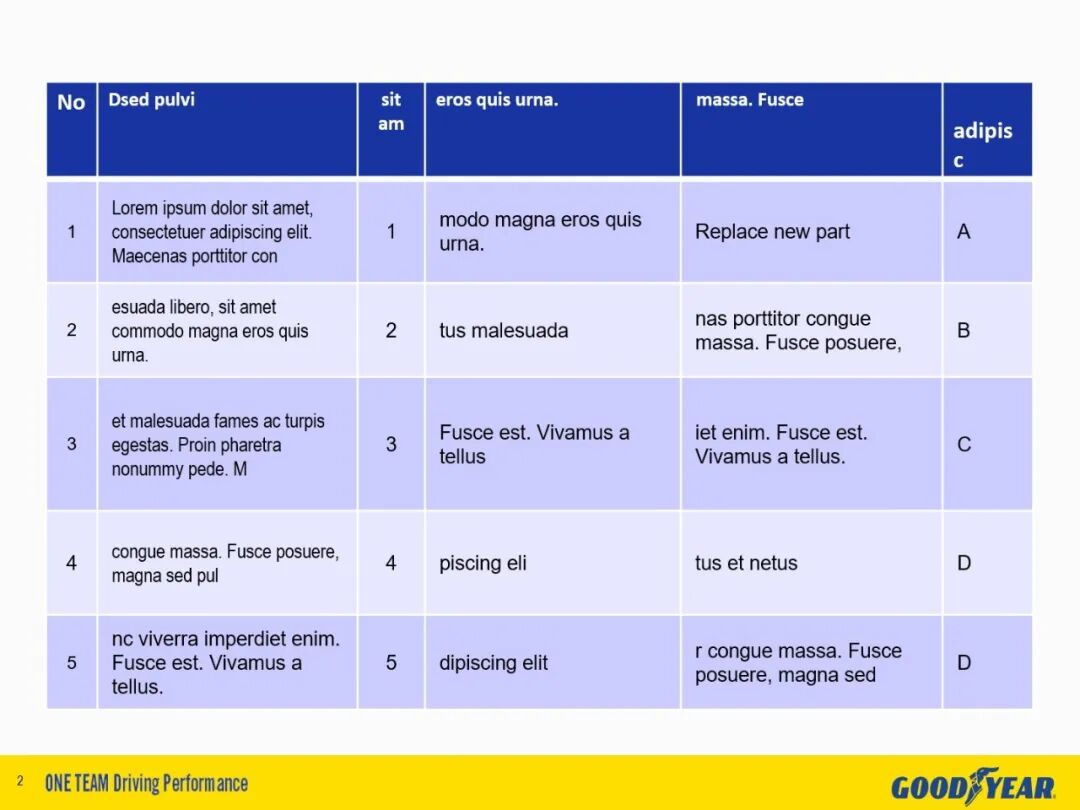 | No | Dsed pulvi | sit am | eros quis urna. | massa. Fusce | adipisc |
|---|---|---|---|---|---|
| 1 | Lorem ipsum dolor sit amet, consectetuer adipiscing elit. Maecenas porttitor con | 1 | modo magna eros quis urna. | Replace new part | A |
| 2 | esuada libero, sit amet commodo magna eros quis urna. | 2 | tus malesuada | nas porttitor congue massa. Fusce posuere, | B |
| 3 | et malesuada fames ac turpis egestas. Proin pharetra nonummy pede. M | 3 | Fusce est. Vivamus a tellus | iet enim. Fusce est. Vivamus a tellus. | C |
| 4 | congue massa. Fusce posuere, magna sed pul | 4 | piscing eli | tus et netus | D |
| 5 | nc viverra imperdiet enim. Fusce est. Vivamus a tellus. | 5 | dipiscing elit | r congue massa. Fusce posuere, magna sed | D |

2 ONE TEAM Driving Performance

GOODYEAR